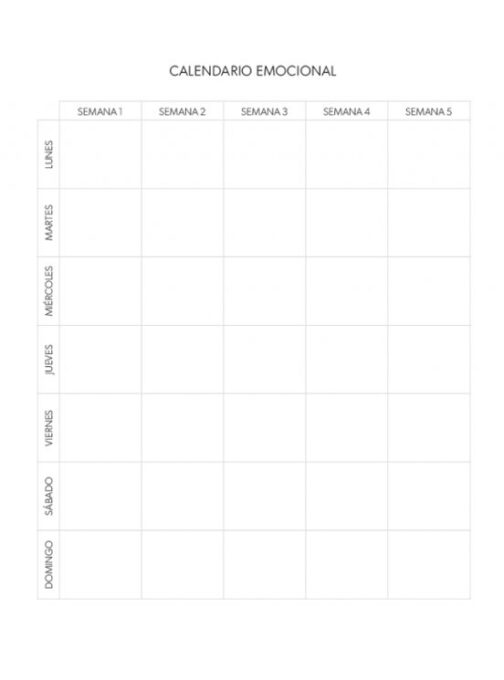 CALENDARIO EMOCIONAL

|  | SEMANA 1 | SEMANA 2 | SEMANA 3 | SEMANA 4 | SEMANA 5 |
|---|---|---|---|---|---|
| LUNES |  |  |  |  |  |
| MARTES |  |  |  |  |  |
| MIÉRCOLES |  |  |  |  |  |
| JUEVES |  |  |  |  |  |
| VIERNES |  |  |  |  |  |
| SÁBADO |  |  |  |  |  |
| DOMINGO |  |  |  |  |  |